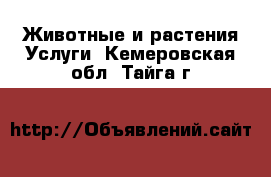 Животные и растения Услуги  Кемеровская обл  Тайга г

http://Объявлений.сайт